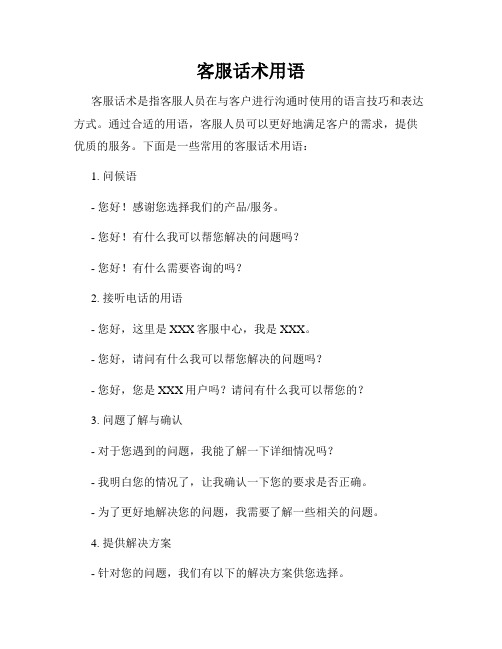 客服话术用语

客服话术是指客服人员在与客户进行沟通时使用的语言技巧和表达方式。通过合适的用语，客服人员可以更好地满足客户的需求，提供优质的服务。下面是一些常用的客服话术用语：

1. 问候语

- 您好！感谢您选择我们的产品/服务。

- 您好！有什么我可以帮您解决的问题吗？

- 您好！有什么需要咨询的吗？

2. 接听电话的用语

- 您好，这里是 XXX 客服中心，我是 XXX。

- 您好，请问有什么我可以帮您解决的问题吗？

- 您好，您是 XXX 用户吗？请问有什么我可以帮您的？

3. 问题了解与确认

- 对于您遇到的问题，我能了解一下详细情况吗？

- 我明白您的情况了，让我确认一下您的要求是否正确。

- 为了更好地解决您的问题，我需要了解一些相关的问题。

4. 提供解决方案

- 针对您的问题，我们有以下的解决方案供您选择。